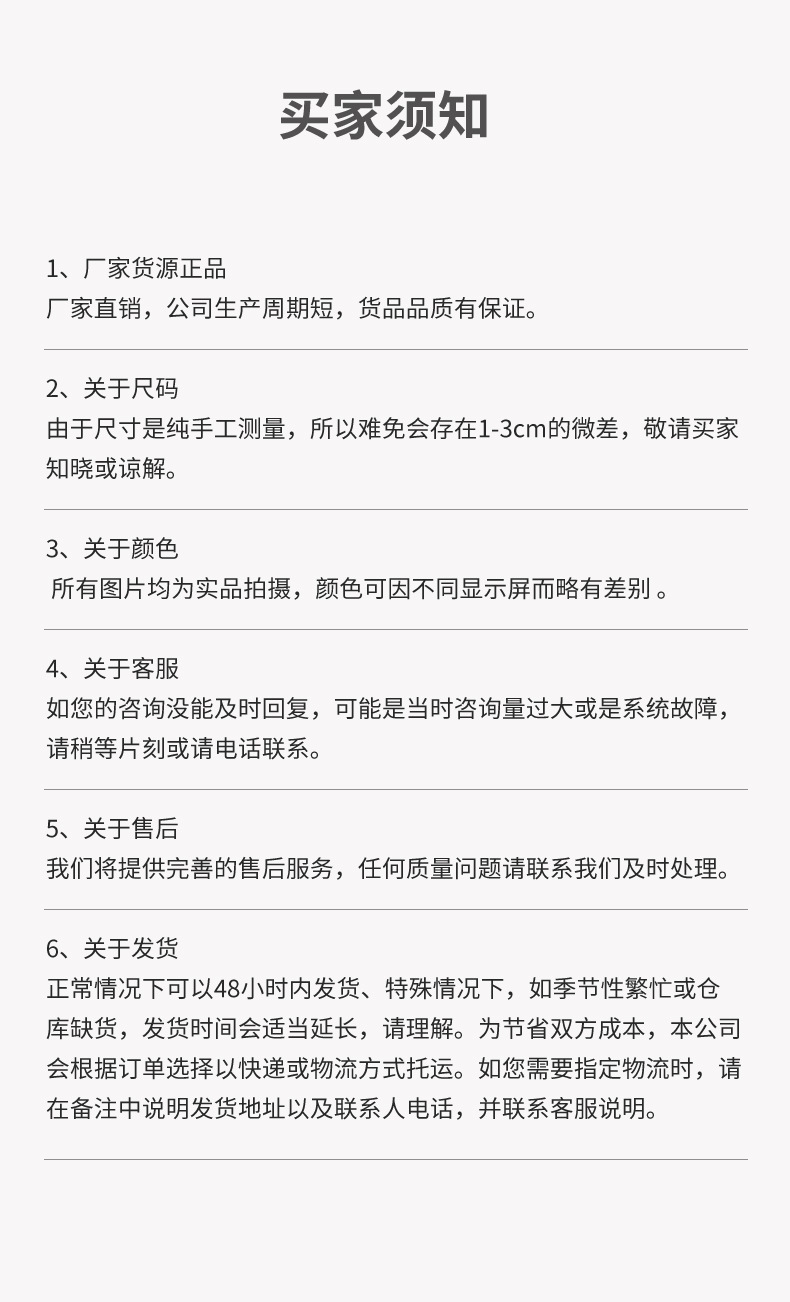 买家须知

1、厂家货源正品
厂家直销，公司生产周期短，货品品质有保证。

2、关于尺码
由于尺寸是纯手工测量，所以难免会存在1-3cm的微差，敬请买家知晓或谅解。

3、关于颜色
所有图片均为实品拍摄，颜色可因不同显示屏而略有差别 。

4、关于客服
如您的咨询没能及时回复，可能是当时咨询量过大或是系统故障，请稍等片刻或请电话联系。

5、关于售后
我们将提供完善的售后服务，任何质量问题请联系我们及时处理。

6、关于发货
正常情况下可以48小时内发货、特殊情况下，如季节性繁忙或仓库缺货，发货时间会适当延长，请理解。为节省双方成本，本公司会根据订单选择以快递或物流方式托运。如您需要指定物流时，请在备注中说明发货地址以及联系人电话，并联系客服说明。